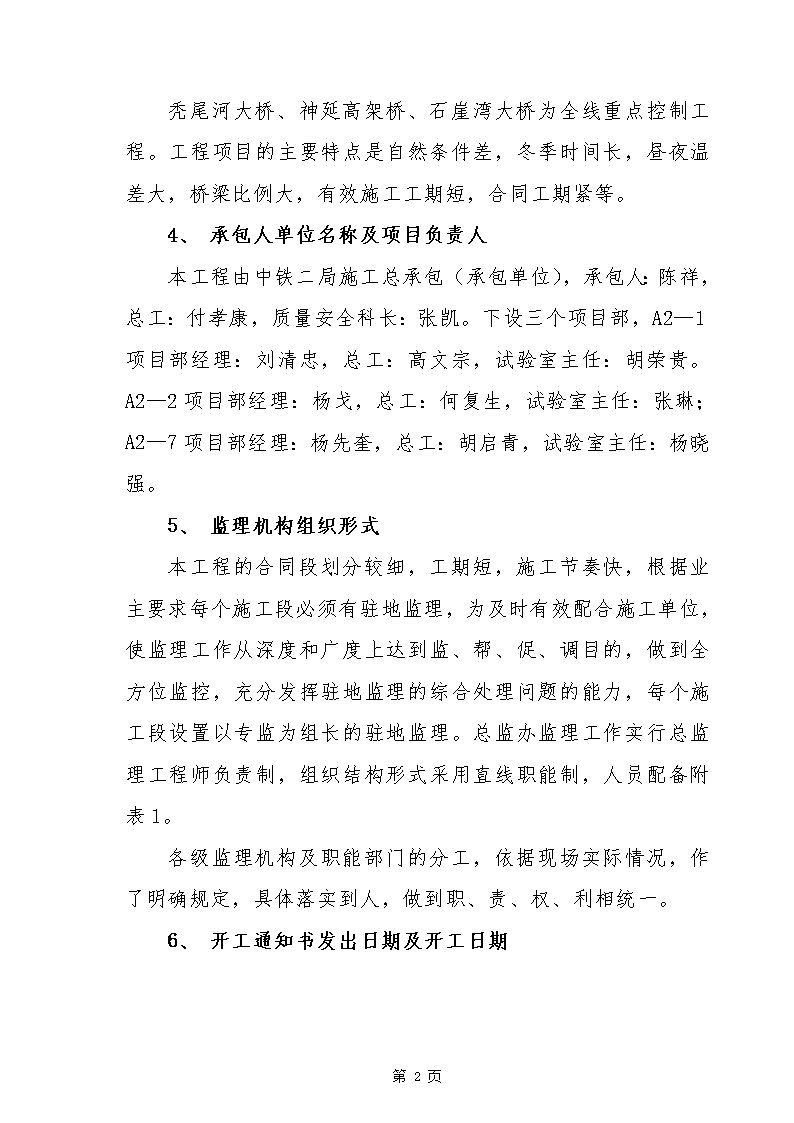 秃尾河大桥、神延高架桥、石崖湾大桥为全线重点控制工程。工程项目的主要特点是自然条件差，冬季时间长，昼夜温差大，桥梁比例大，有效施工工期短，合同工期紧等。

4、 承包人单位名称及项目负责人

本工程由中铁二局施工总承包（承包单位），承包人：陈祥，总工：付孝康，质量安全科长：张凯。下设三个项目部，A2—1项目部经理：刘清忠，总工：高文宗，试验室主任：胡荣贵。A2—2项目部经理：杨戈，总工：何复生，试验室主任：张琳；A2—7项目部经理：杨先奎，总工：胡启青，试验室主任：杨晓强。

5、 监理机构组织形式

本工程的合同段划分较细，工期短，施工节奏快，根据业主要求每个施工段必须有驻地监理，为及时有效配合施工单位，使监理工作从深度和广度上达到监、帮、促、调目的，做到全方位监控，充分发挥驻地监理的综合处理问题的能力，每个施工段设置以专监为组长的驻地监理。总监办监理工作实行总监理工程师负责制，组织结构形式采用直线职能制，人员配备附表1。

各级监理机构及职能部门的分工，依据现场实际情况，作了明确规定，具体落实到人，做到职、责、权、利相统一。

6、 开工通知书发出日期及开工日期

第 2 页